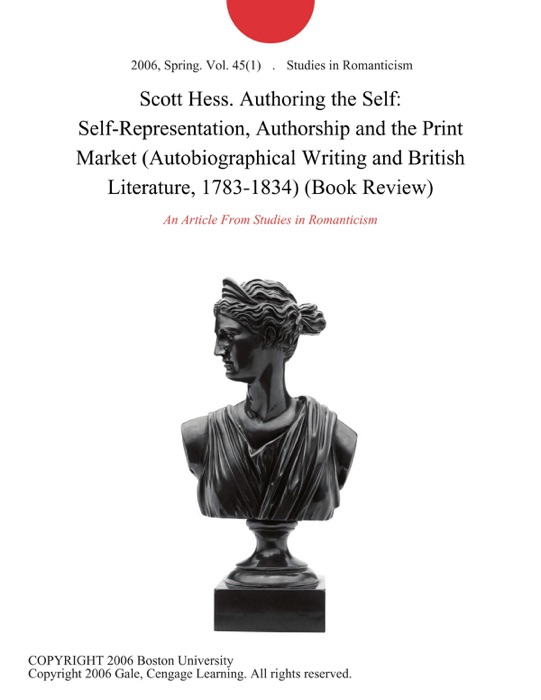 2006, Spring. Vol. 45(1) . Studies in Romanticism

Scott Hess. Authoring the Self: Self-Representation, Authorship and the Print Market (Autobiographical Writing and British Literature, 1783-1834) (Book Review)

An Article From Studies in Romanticism

COPYRIGHT 2006 Boston University
Copyright 2006 Gale, Cengage Learning. All rights reserved.